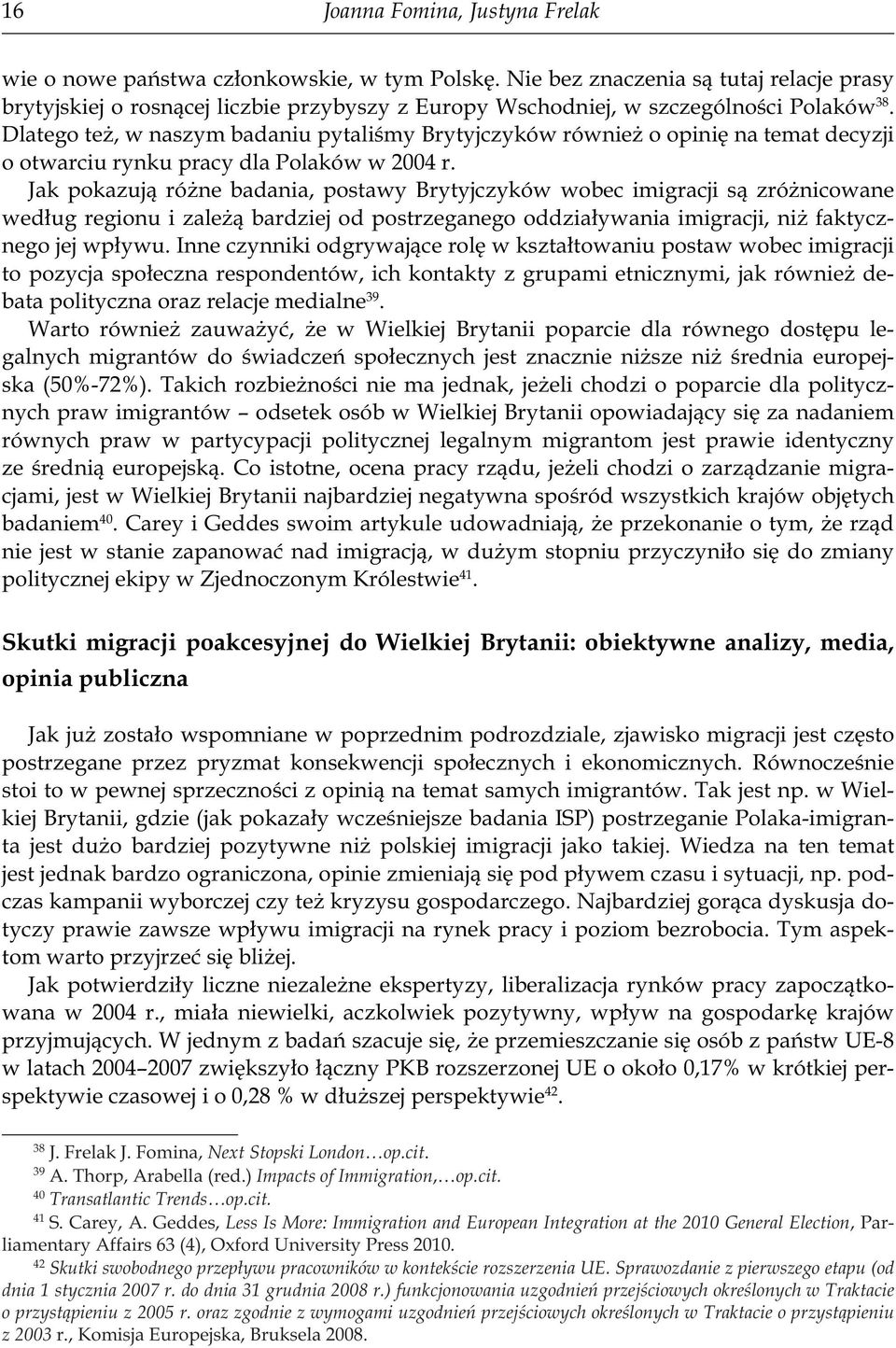 16 Joanna Fomina, Justyna Frelak

wie o nowe państwa członkowskie, w tym Polskę. Nie bez znaczenia są tutaj relacje prasy brytyjskiej o rosnącej liczbie przybyszy z Europy Wschodniej, w szczególności Polaków$^{38}$. Dlatego też, w naszym badaniu pytaliśmy Brytyjczyków również o opinię na temat decyzji o otwarciu rynku pracy dla Polaków w 2004 r.

Jak pokazują różne badania, postawy Brytyjczyków wobec imigracji są zróżnicowane według regionu i zależą bardziej od postrzeganego oddziaływania imigracji, niż faktycznego jej wpływu. Inne czynniki odgrywające rolę w kształtowaniu postaw wobec imigracji to pozycja społeczna respondentów, ich kontakty z grupami etnicznymi, jak również debata polityczna oraz relacje medialne$^{39}$.

Warto również zauważyć, że w Wielkiej Brytanii poparcie dla równego dostępu legalnych migrantów do świadczeń społecznych jest znacznie niższe niż średnia europejska (50%-72%). Takich rozbieżności nie ma jednak, jeżeli chodzi o poparcie dla politycznych praw imigrantów – odsetek osób w Wielkiej Brytanii opowiadający się za nadaniem równych praw w partycypacji politycznej legalnym migrantom jest prawie identyczny ze średnią europejską. Co istotne, ocena pracy rządu, jeżeli chodzi o zarządzanie migracjami, jest w Wielkiej Brytanii najbardziej negatywna spośród wszystkich krajów objętych badaniem$^{40}$. Carey i Geddes swoim artykule udowadniają, że przekonanie o tym, że rząd nie jest w stanie zapanować nad imigracją, w dużym stopniu przyczyniło się do zmiany politycznej ekipy w Zjednoczonym Królestwie$^{41}$.

Skutki migracji poakcesyjnej do Wielkiej Brytanii: obiektywne analizy, media, opinia publiczna

Jak już zostało wspomniane w poprzednim podrozdziale, zjawisko migracji jest często postrzegane przez pryzmat konsekwencji społecznych i ekonomicznych. Równocześnie stoi to w pewnej sprzeczności z opinią na temat samych imigrantów. Tak jest np. w Wielkiej Brytanii, gdzie (jak pokazały wcześniejsze badania ISP) postrzeganie Polaka-imigranta jest dużo bardziej pozytywne niż polskiej imigracji jako takiej. Wiedza na ten temat jest jednak bardzo ograniczona, opinie zmieniają się pod pływem czasu i sytuacji, np. podczas kampanii wyborczej czy też kryzysu gospodarczego. Najbardziej gorąca dyskusja dotyczy prawie zawsze wpływu imigracji na rynek pracy i poziom bezrobocia. Tym aspektom warto przyjrzeć się bliżej.

Jak potwierdziły liczne niezależne ekspertyzy, liberalizacja rynków pracy zapoczątkowana w 2004 r., miała niewielki, aczkolwiek pozytywny, wpływ na gospodarkę krajów przyjmujących. W jednym z badań szacuje się, że przemieszczanie się osób z państw UE-8 w latach 2004–2007 zwiększyło łączny PKB rozszerzonej UE o około 0,17% w krótkiej perspektywie czasowej i o 0,28 % w dłuższej perspektywie$^{42}$.

$^{38}$ J. Frelak J. Fomina, Next Stopski London…op.cit.
$^{39}$ A. Thorp, Arabella (red.) Impacts of Immigration,…op.cit.
$^{40}$ Transatlantic Trends…op.cit.
$^{41}$ S. Carey, A. Geddes, Less Is More: Immigration and European Integration at the 2010 General Election, Parliamentary Affairs 63 (4), Oxford University Press 2010.
$^{42}$ Skutki swobodnego przepływu pracowników w kontekście rozszerzenia UE. Sprawozdanie z pierwszego etapu (od dnia 1 stycznia 2007 r. do dnia 31 grudnia 2008 r.) funkcjonowania uzgodnień przejściowych określonych w Traktacie o przystąpieniu z 2005 r. oraz zgodnie z wymogami uzgodnień przejściowych określonych w Traktacie o przystąpieniu z 2003 r., Komisja Europejska, Bruksela 2008.